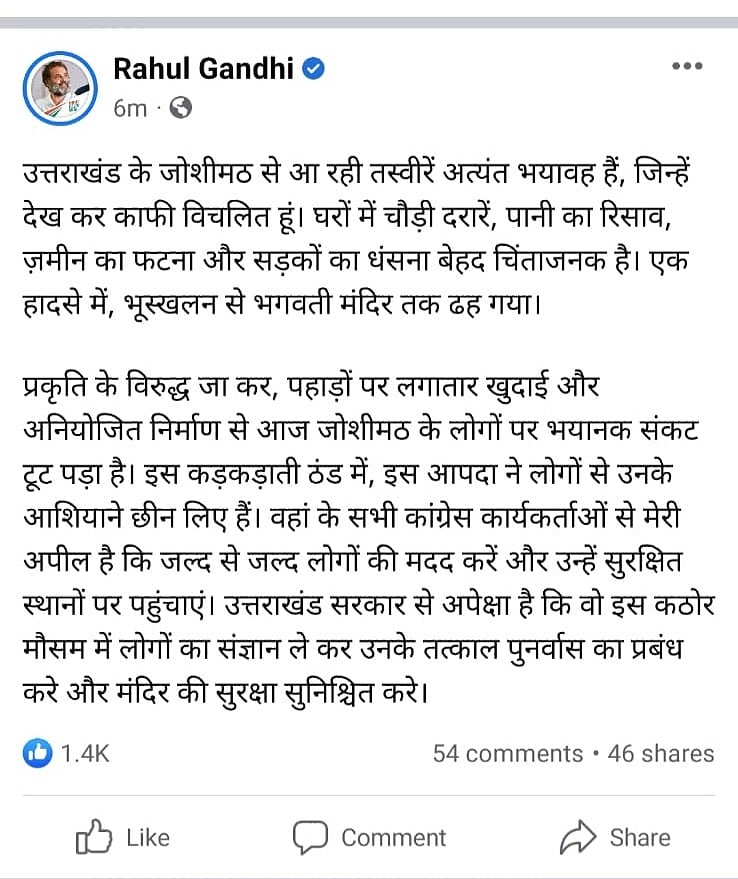 Rahul Gandhi
6m ·

उत्तराखंड के जोशीमठ से आ रही तस्वीरें अत्यंत भयावह हैं, जिन्हें देख कर काफी विचलित हूं। घरों में चौड़ी दरारें, पानी का रिसाव, ज़मीन का फटना और सड़कों का धंसना बेहद चिंताजनक है। एक हादसे में, भूस्खलन से भगवती मंदिर तक ढह गया।

प्रकृति के विरुद्ध जा कर, पहाड़ों पर लगातार खुदाई और अनियोजित निर्माण से आज जोशीमठ के लोगों पर भयानक संकट टूट पड़ा है। इस कड़कड़ाती ठंड में, इस आपदा ने लोगों से उनके आशियाने छीन लिए हैं। वहां के सभी कांग्रेस कार्यकर्ताओं से मेरी अपील है कि जल्द से जल्द लोगों की मदद करें और उन्हें सुरक्षित स्थानों पर पहुंचाएं। उत्तराखंड सरकार से अपेक्षा है कि वो इस कठोर मौसम में लोगों का संज्ञान ले कर उनके तत्काल पुनर्वास का प्रबंध करे और मंदिर की सुरक्षा सुनिश्चित करे।

1.4K
54 comments • 46 shares

Like
Comment
Share